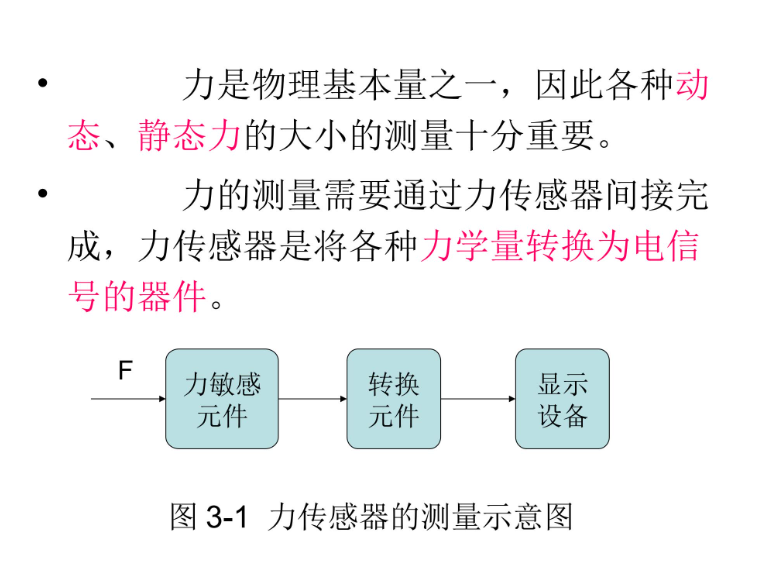 • 力是物理基本量之一，因此各种动态、静态力的大小的测量十分重要。

• 力的测量需要通过力传感器间接完成，力传感器是将各种力学量转换为电信号的器件。

F

力敏感元件

转换元件

显示设备

图 3-1 力传感器的测量示意图